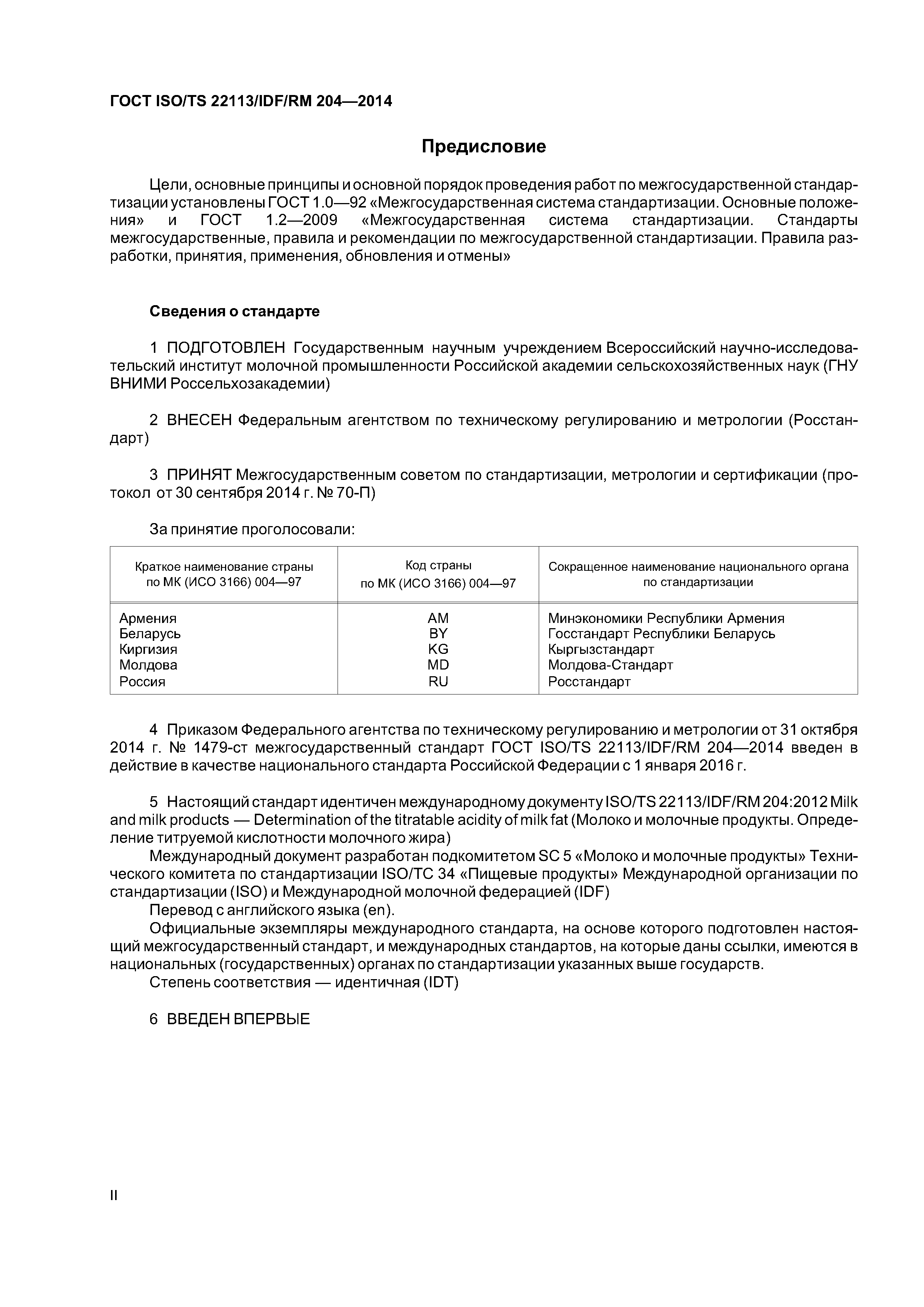 ГОСТ ISO/TS 22113/IDF/RM 204—2014

Предисловие

Цели, основные принципы и основной порядок проведения работ по межгосударственной стандартизации установлены ГОСТ 1.0—92 «Межгосударственная система стандартизации. Основные положения» и ГОСТ 1.2—2009 «Межгосударственная система стандартизации. Стандарты межгосударственные, правила и рекомендации по межгосударственной стандартизации. Правила разработки, принятия, применения, обновления и отмены»

Сведения о стандарте

1 ПОДГОТОВЛЕН Государственным научным учреждением Всероссийский научно-исследовательский институт молочной промышленности Российской академии сельскохозяйственных наук (ГНУ ВНИМИ Россельхозакадемии)

2 ВНЕСЕН Федеральным агентством по техническому регулированию и метрологии (Росстандарт)

3 ПРИНЯТ Межгосударственным советом по стандартизации, метрологии и сертификации (протокол от 30 сентября 2014 г. № 70-П)

За принятие проголосовали:

| Краткое наименование страны по МК (ИСО 3166) 004—97 | Код страны по МК (ИСО 3166) 004—97 | Сокращенное наименование национального органа по стандартизации |
|---|---|---|
| Армения | AM | Минэкономики Республики Армения |
| Беларусь | BY | Госстандарт Республики Беларусь |
| Киргизия | KG | Кыргызстандарт |
| Молдова | MD | Молдова-Стандарт |
| Россия | RU | Росстандарт |

4 Приказом Федерального агентства по техническому регулированию и метрологии от 31 октября 2014 г. № 1479-ст межгосударственный стандарт ГОСТ ISO/TS 22113/IDF/RM 204—2014 введен в действие в качестве национального стандарта Российской Федерации с 1 января 2016 г.

5 Настоящий стандарт идентичен международному документу ISO/TS 22113/IDF/RM 204:2012 Milk and milk products — Determination of the titratable acidity of milk fat (Молоко и молочные продукты. Определение титруемой кислотности молочного жира)

Международный документ разработан подкомитетом SC 5 «Молоко и молочные продукты» Технического комитета по стандартизации ISO/TC 34 «Пищевые продукты» Международной организации по стандартизации (ISO) и Международной молочной федерацией (IDF)

Перевод с английского языка (en).

Официальные экземпляры международного стандарта, на основе которого подготовлен настоящий межгосударственный стандарт, и международных стандартов, на которые даны ссылки, имеются в национальных (государственных) органах по стандартизации указанных выше государств.

Степень соответствия — идентичная (IDT)

6 ВВЕДЕН ВПЕРВЫЕ

II